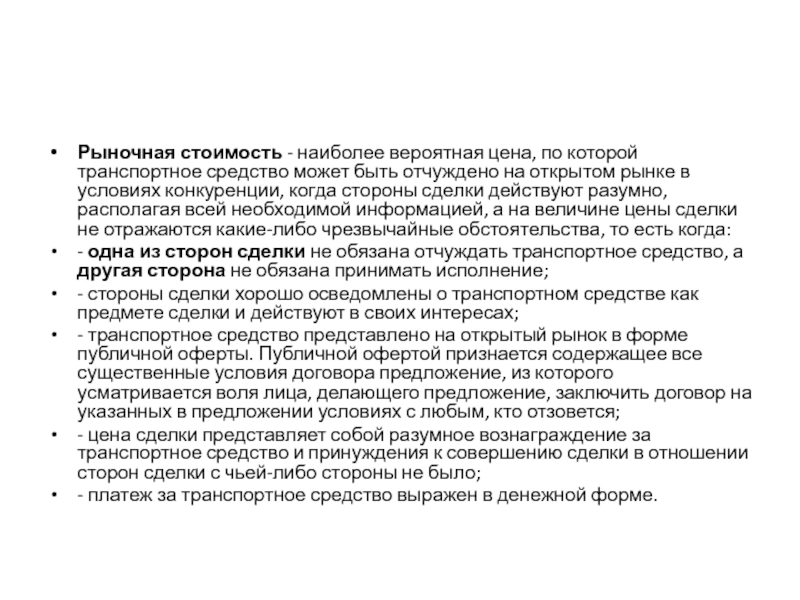 • Рыночная стоимость - наиболее вероятная цена, по которой транспортное средство может быть отчуждено на открытом рынке в условиях конкуренции, когда стороны сделки действуют разумно, располагая всей необходимой информацией, а на величине цены сделки не отражаются какие-либо чрезвычайные обстоятельства, то есть когда:

• - одна из сторон сделки не обязана отчуждать транспортное средство, а другая сторона не обязана принимать исполнение;

• - стороны сделки хорошо осведомлены о транспортном средстве как предмете сделки и действуют в своих интересах;

• - транспортное средство представлено на открытый рынок в форме публичной оферты. Публичной офертой признается содержащее все существенные условия договора предложение, из которого усматривается воля лица, делающего предложение, заключить договор на указанных в предложении условиях с любым, кто отзовется;

• - цена сделки представляет собой разумное вознаграждение за транспортное средство и принуждения к совершению сделки в отношении сторон сделки с чьей-либо стороны не было;

• - платеж за транспортное средство выражен в денежной форме.